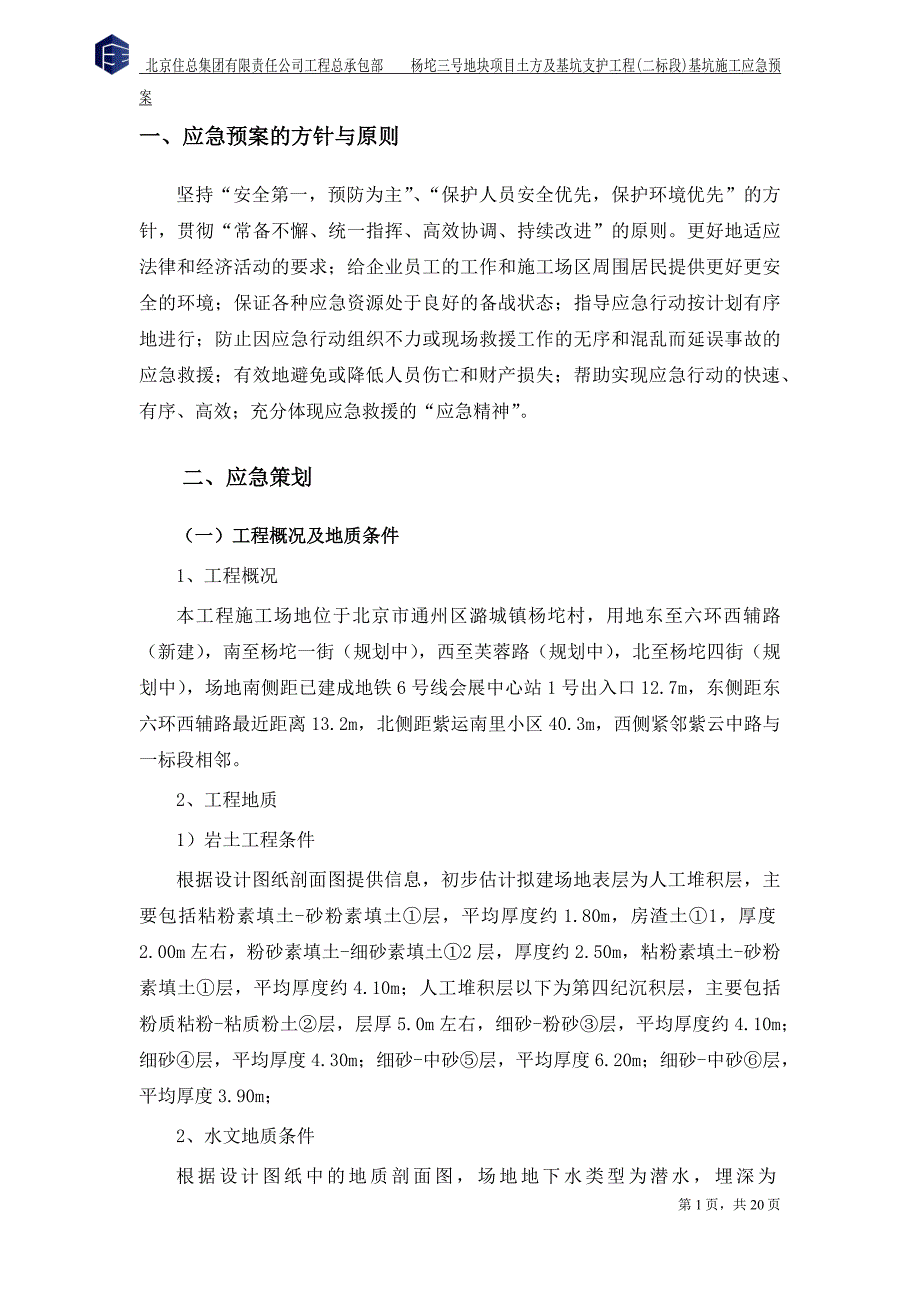 北京住总集团有限责任公司工程总承包部　　杨坨三号地块项目土方及基坑支护工程(二标段)基坑施工应急预案

一、应急预案的方针与原则

坚持“安全第一，预防为主”、“保护人员安全优先，保护环境优先”的方针，贯彻“常备不懈、统一指挥、高效协调、持续改进”的原则。更好地适应法律和经济活动的要求；给企业员工的工作和施工场区周围居民提供更好更安全的环境；保证各种应急资源处于良好的备战状态；指导应急行动按计划有序地进行；防止因应急行动组织不力或现场救援工作的无序和混乱而延误事故的应急救援；有效地避免或降低人员伤亡和财产损失；帮助实现应急行动的快速、有序、高效；充分体现应急救援的“应急精神”。

二、应急策划

（一）工程概况及地质条件

1、工程概况

本工程施工场地位于北京市通州区潞城镇杨坨村，用地东至六环西辅路（新建），南至杨坨一街（规划中），西至芙蓉路（规划中），北至杨坨四街（规划中），场地南侧距已建成地铁6号线会展中心站1号出入口12.7m，东侧距东六环西辅路最近距离13.2m，北侧距紫运南里小区40.3m，西侧紧邻紫云中路与一标段相邻。

2、工程地质

1）岩土工程条件

根据设计图纸剖面图提供信息，初步估计拟建场地表层为人工堆积层，主要包括粘粉素填土-砂粉素填土①层，平均厚度约1.80m，房渣土①1，厚度2.00m左右，粉砂素填土-细砂素填土①2层，厚度约2.50m，粘粉素填土-砂粉素填土①层，平均厚度约4.10m；人工堆积层以下为第四纪沉积层，主要包括粉质粘粉-粘质粉土②层，层厚5.0m左右，细砂-粉砂③层，平均厚度约4.10m；细砂④层，平均厚度4.30m；细砂-中砂⑤层，平均厚度6.20m；细砂-中砂⑥层，平均厚度3.90m；

2、水文地质条件

根据设计图纸中的地质剖面图，场地地下水类型为潜水，埋深为

第1页，共20页